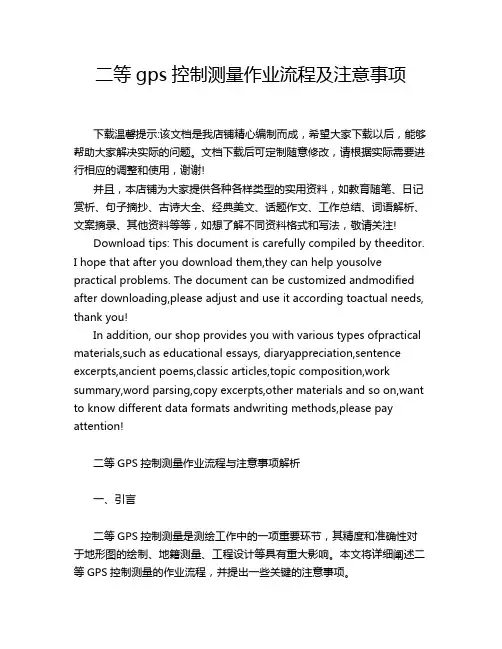 二等 gps 控制测量作业流程及注意事项

下载温馨提示:该文档是我店铺精心编制而成，希望大家下载以后，能够帮助大家解决实际的问题。文档下载后可定制随意修改，请根据实际需要进行相应的调整和使用，谢谢!

并且，本店铺为大家提供各种各样类型的实用资料，如教育随笔、日记赏析、句子摘抄、古诗大全、经典美文、话题作文、工作总结、词语解析、文案摘录、其他资料等等，如想了解不同资料格式和写法，敬请关注!

Download tips: This document is carefully compiled by theeditor. I hope that after you download them,they can help yousolve practical problems. The document can be customized andmodified after downloading,please adjust and use it according toactual needs, thank you!

In addition, our shop provides you with various types ofpractical materials,such as educational essays, diaryappreciation,sentence excerpts,ancient poems,classic articles,topic composition,work summary,word parsing,copy excerpts,other materials and so on,want to know different data formats andwriting methods,please pay attention!

二等 GPS 控制测量作业流程与注意事项解析

一、引言

二等 GPS 控制测量是测绘工作中的一项重要环节，其精度和准确性对于地形图的绘制、地籍测量、工程设计等具有重大影响。本文将详细阐述二等 GPS 控制测量的作业流程，并提出一些关键的注意事项。